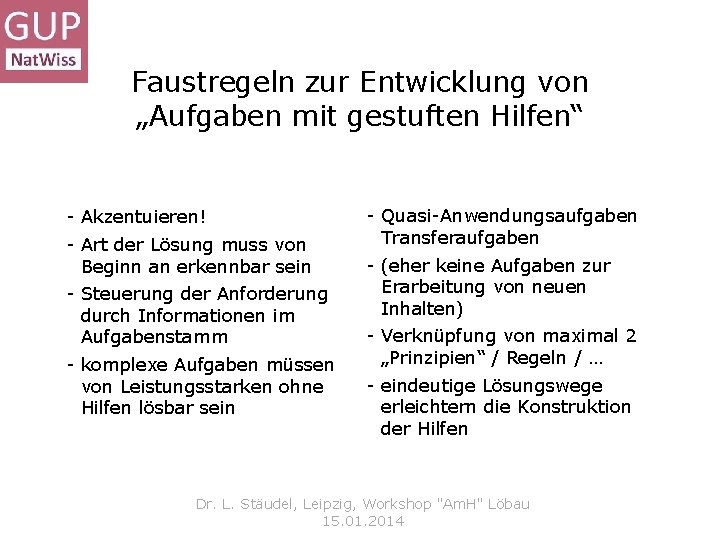 GUP
NatWiss

Faustregeln zur Entwicklung von „Aufgaben mit gestuften Hilfen“

- Akzentuieren!
- Art der Lösung muss von Beginn an erkennbar sein
- Steuerung der Anforderung durch Informationen im Aufgabenstamm
- komplexe Aufgaben müssen von Leistungsstarken ohne Hilfen lösbar sein

- Quasi-Anwendungsaufgaben Transferaufgaben
- (eher keine Aufgaben zur Erarbeitung von neuen Inhalten)
- Verknüpfung von maximal 2 „Prinzipien“ / Regeln / …
- eindeutige Lösungswege erleichtern die Konstruktion der Hilfen

Dr. L. Stäudel, Leipzig, Workshop "AmH" Löbau 15.01.2014